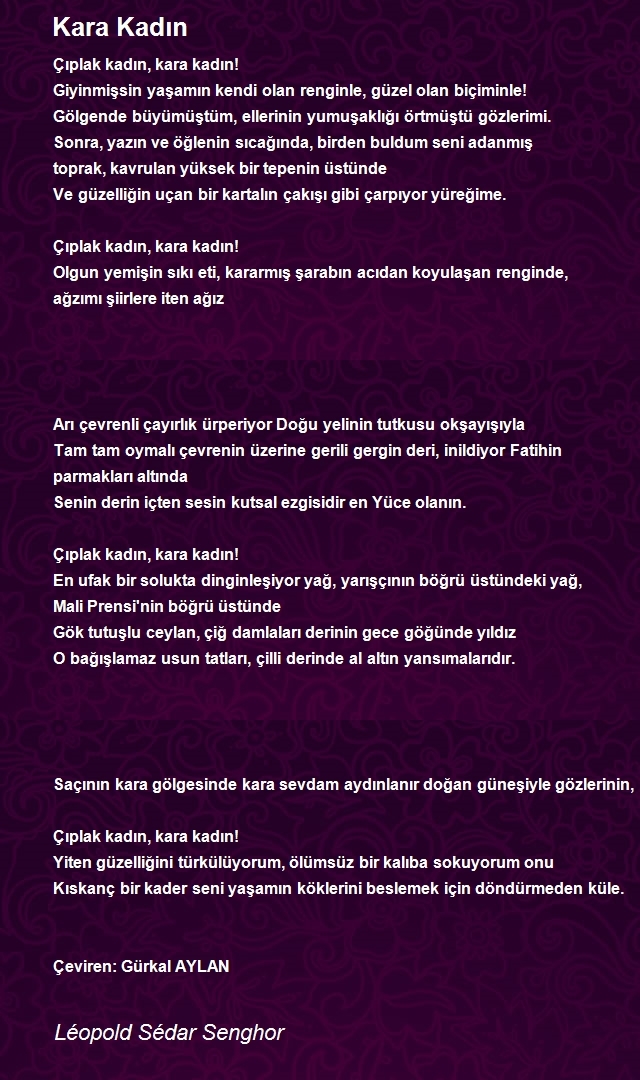 Kara Kadın

Çıplak kadın, kara kadın!
Giyinmişsin yaşamın kendi olan renginle, güzel olan biçiminle!
Gölgende büyümüştüm, ellerinin yumuşaklığı örtmüştü gözlerimi.
Sonra, yazın ve öğlenin sıcağında, birden buldum seni adanmış toprak, kavrulan yüksek bir tepenin üstünde
Ve güzelliğin uçan bir kartalın çakışı gibi çarpıyor yüreğime.

Çıplak kadın, kara kadın!
Olgun yemişin sıkı eti, kararmış şarabın acıdan koyulaşan renginde, ağzımı şiirlere iten ağız

Arı çevrenli çayırlık ürperiyor Doğu yelinin tutkusu okşayışıyla
Tam tam oymalı çevrenin üzerine gerili gergin deri, inildiyor Fatihin parmakları altında
Senin derin içten sesin kutsal ezgisidir en Yüce olanın.

Çıplak kadın, kara kadın!
En ufak bir solukta dinginleşiyor yağ, yarışçının böğrü üstündeki yağ,
Mali Prensi'nin böğrü üstünde
Gök tutuşlu ceylan, çiğ damlaları derinin gece göğünde yıldız
O bağışlamaz usun tatları, çilli derinde al altın yansımalarıdır.

Saçının kara gölgesinde kara sevdam aydınlanır doğan güneşiyle gözlerinin,

Çıplak kadın, kara kadın!
Yiten güzelliğini türkülüyorum, ölümsüz bir kalıba sokuyorum onu
Kıskanç bir kader seni yaşamın köklerini beslemek için döndürmeden küle.

Çeviren: Gürkal AYLAN

Léopold Sédar Senghor